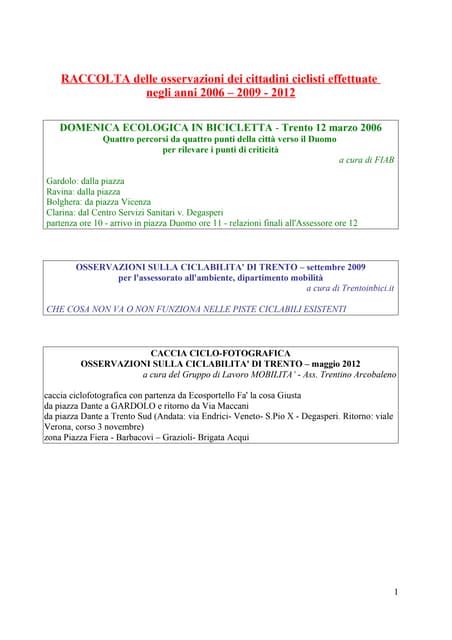 RACCOLTA delle osservazioni dei cittadini ciclisti effettuate negli anni 2006 – 2009 - 2012

DOMENICA ECOLOGICA IN BICICLETTA - Trento 12 marzo 2006
Quattro percorsi da quattro punti della città verso il Duomo
per rilevare i punti di criticità
a cura di FIAB

Gardolo: dalla piazza
Ravina: dalla piazza
Bolghera: da piazza Vicenza
Clarina: dal Centro Servizi Sanitari v. Degasperi
partenza ore 10 - arrivo in piazza Duomo ore 11 - relazioni finali all'Assessore ore 12

OSSERVAZIONI SULLA CICLABILITA' DI TRENTO – settembre 2009
per l'assessorato all'ambiente, dipartimento mobilità
a cura di Trentoinbici.it

CHE COSA NON VA O NON FUNZIONA NELLE PISTE CICLABILI ESISTENTI

CACCIA CICLO-FOTOGRAFICA
OSSERVAZIONI SULLA CICLABILITA' DI TRENTO – maggio 2012
a cura del Gruppo di Lavoro MOBILITA' - Ass. Trentino Arcobaleno

caccia ciclofotografica con partenza da Ecosportello Fa' la cosa Giusta
da piazza Dante a GARDOLO e ritorno da Via Maccani
da piazza Dante a Trento Sud (Andata: via Endrici- Veneto- S.Pio X - Degasperi. Ritorno: viale Verona, corso 3 novembre)
zona Piazza Fiera - Barbacovi – Grazioli- Brigata Acqui

1